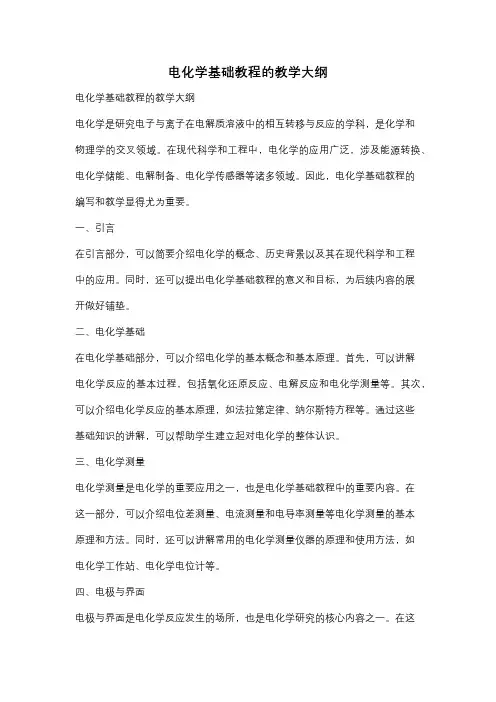 电化学基础教程的教学大纲

电化学基础教程的教学大纲

电化学是研究电子与离子在电解质溶液中的相互转移与反应的学科，是化学和物理学的交叉领域。在现代科学和工程中，电化学的应用广泛，涉及能源转换、电化学储能、电解制备、电化学传感器等诸多领域。因此，电化学基础教程的编写和教学显得尤为重要。

一、引言

在引言部分，可以简要介绍电化学的概念、历史背景以及其在现代科学和工程中的应用。同时，还可以提出电化学基础教程的意义和目标，为后续内容的展开做好铺垫。

二、电化学基础

在电化学基础部分，可以介绍电化学的基本概念和基本原理。首先，可以讲解电化学反应的基本过程，包括氧化还原反应、电解反应和电化学测量等。其次，可以介绍电化学反应的基本原理，如法拉第定律、纳尔斯特方程等。通过这些基础知识的讲解，可以帮助学生建立起对电化学的整体认识。

三、电化学测量

电化学测量是电化学的重要应用之一，也是电化学基础教程中的重要内容。在这一部分，可以介绍电位差测量、电流测量和电导率测量等电化学测量的基本原理和方法。同时，还可以讲解常用的电化学测量仪器的原理和使用方法，如电化学工作站、电化学电位计等。

四、电极与界面

电极与界面是电化学反应发生的场所，也是电化学研究的核心内容之一。在这